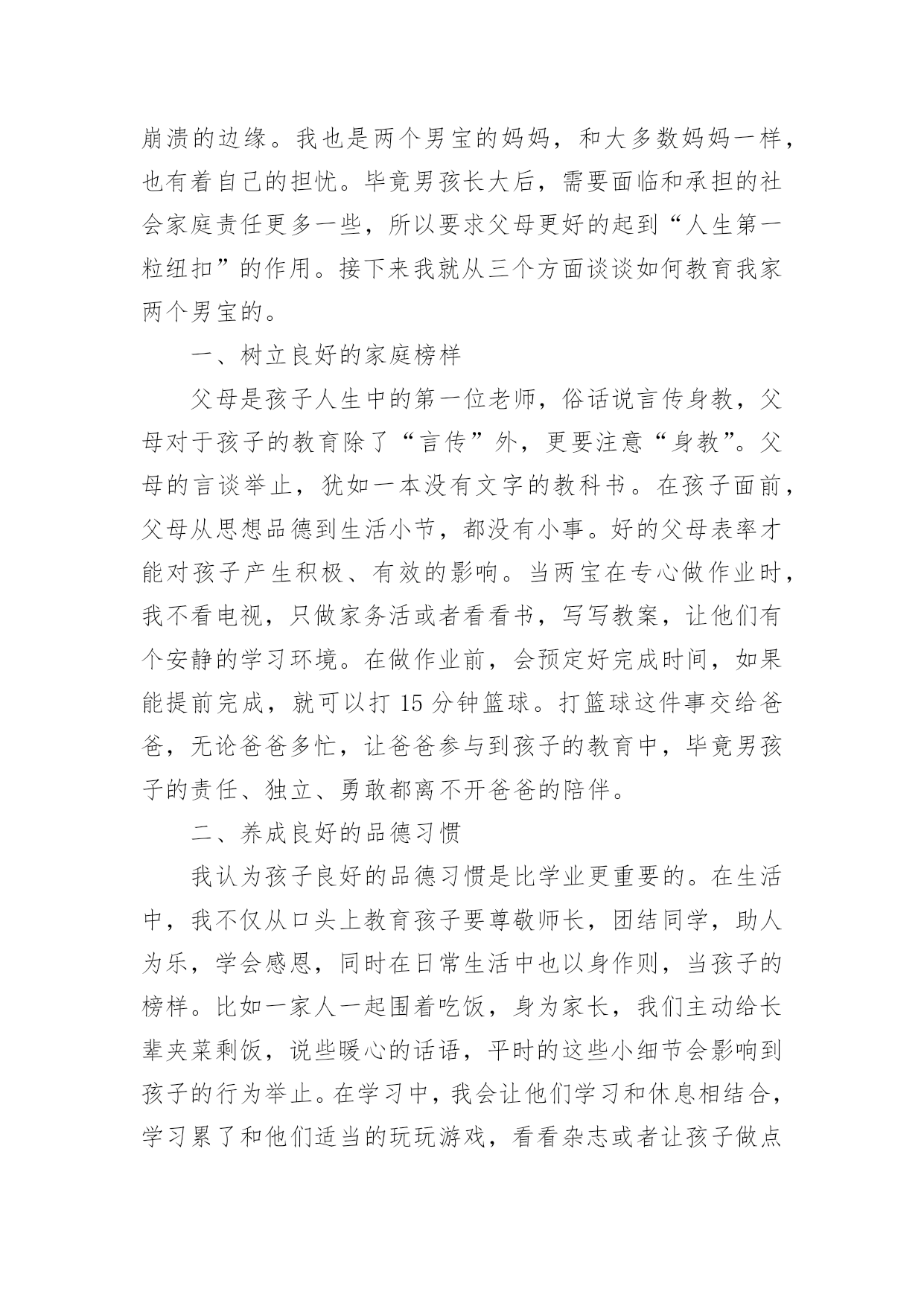 崩溃的边缘。我也是两个男宝的妈妈，和大多数妈妈一样，也有着自己的担忧。毕竟男孩长大后，需要面临和承担的社会家庭责任更多一些，所以要求父母更好的起到“人生第一粒纽扣”的作用。接下来我就从三个方面谈谈如何教育我家两个男宝的。

一、树立良好的家庭榜样

父母是孩子人生中的第一位老师，俗话说言传身教，父母对于孩子的教育除了“言传”外，更要注意“身教”。父母的言谈举止，犹如一本没有文字的教科书。在孩子面前，父母从思想品德到生活小节，都没有小事。好的父母表率才能对孩子产生积极、有效的影响。当两宝在专心做作业时，我不看电视，只做家务活或者看看书，写写教案，让他们有个安静的学习环境。在做作业前，会预定好完成时间，如果能提前完成，就可以打 15 分钟篮球。打篮球这件事交给爸爸，无论爸爸多忙，让爸爸参与到孩子的教育中，毕竟男孩子的责任、独立、勇敢都离不开爸爸的陪伴。

二、养成良好的品德习惯

我认为孩子良好的品德习惯是比学业更重要的。在生活中，我不仅从口头上教育孩子要尊敬师长，团结同学，助人为乐，学会感恩，同时在日常生活中也以身作则，当孩子的榜样。比如一家人一起围着吃饭，身为家长，我们主动给长辈夹菜剩饭，说些暖心的话语，平时的这些小细节会影响到孩子的行为举止。在学习中，我会让他们学习和休息相结合，学习累了和他们适当的玩玩游戏，看看杂志或者让孩子做点